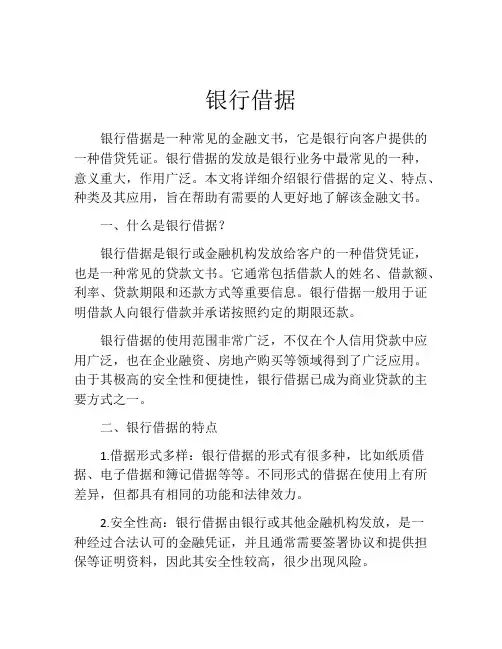 银行借据

银行借据是一种常见的金融文书，它是银行向客户提供的一种借贷凭证。银行借据的发放是银行业务中最常见的一种，意义重大，作用广泛。本文将详细介绍银行借据的定义、特点、种类及其应用，旨在帮助有需要的人更好地了解该金融文书。

一、什么是银行借据？

银行借据是银行或金融机构发放给客户的一种借贷凭证，也是一种常见的贷款文书。它通常包括借款人的姓名、借款额、利率、贷款期限和还款方式等重要信息。银行借据一般用于证明借款人向银行借款并承诺按照约定的期限还款。

银行借据的使用范围非常广泛，不仅在个人信用贷款中应用广泛，也在企业融资、房地产购买等领域得到了广泛应用。由于其极高的安全性和便捷性，银行借据已成为商业贷款的主要方式之一。

二、银行借据的特点

1.借据形式多样：银行借据的形式有很多种，比如纸质借据、电子借据和簿记借据等等。不同形式的借据在使用上有所差异，但都具有相同的功能和法律效力。

2.安全性高：银行借据由银行或其他金融机构发放，是一种经过合法认可的金融凭证，并且通常需要签署协议和提供担保等证明资料，因此其安全性较高，很少出现风险。